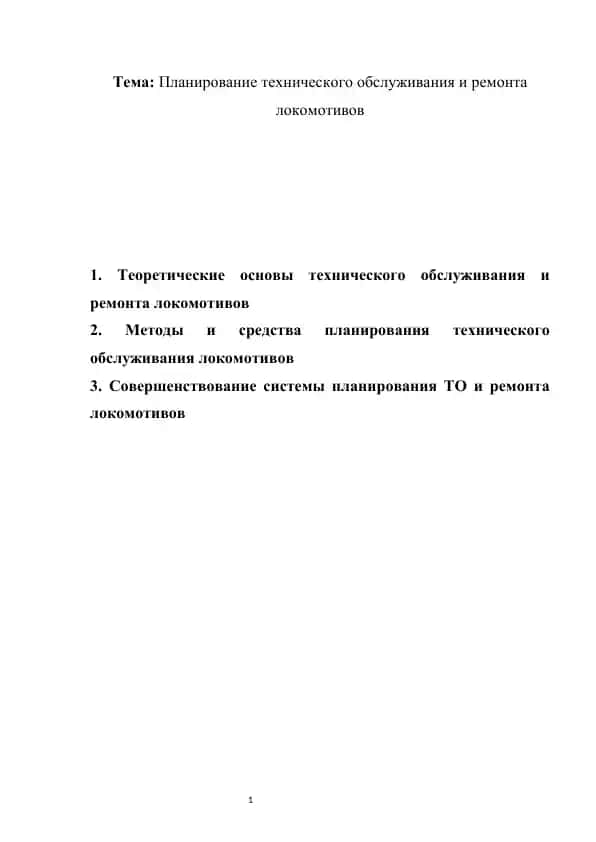 Тема: Планирование технического обслуживания и ремонта локомотивов

1. Теоретические основы технического обслуживания и ремонта локомотивов
2. Методы и средства планирования технического обслуживания локомотивов
3. Совершенствование системы планирования ТО и ремонта локомотивов

1